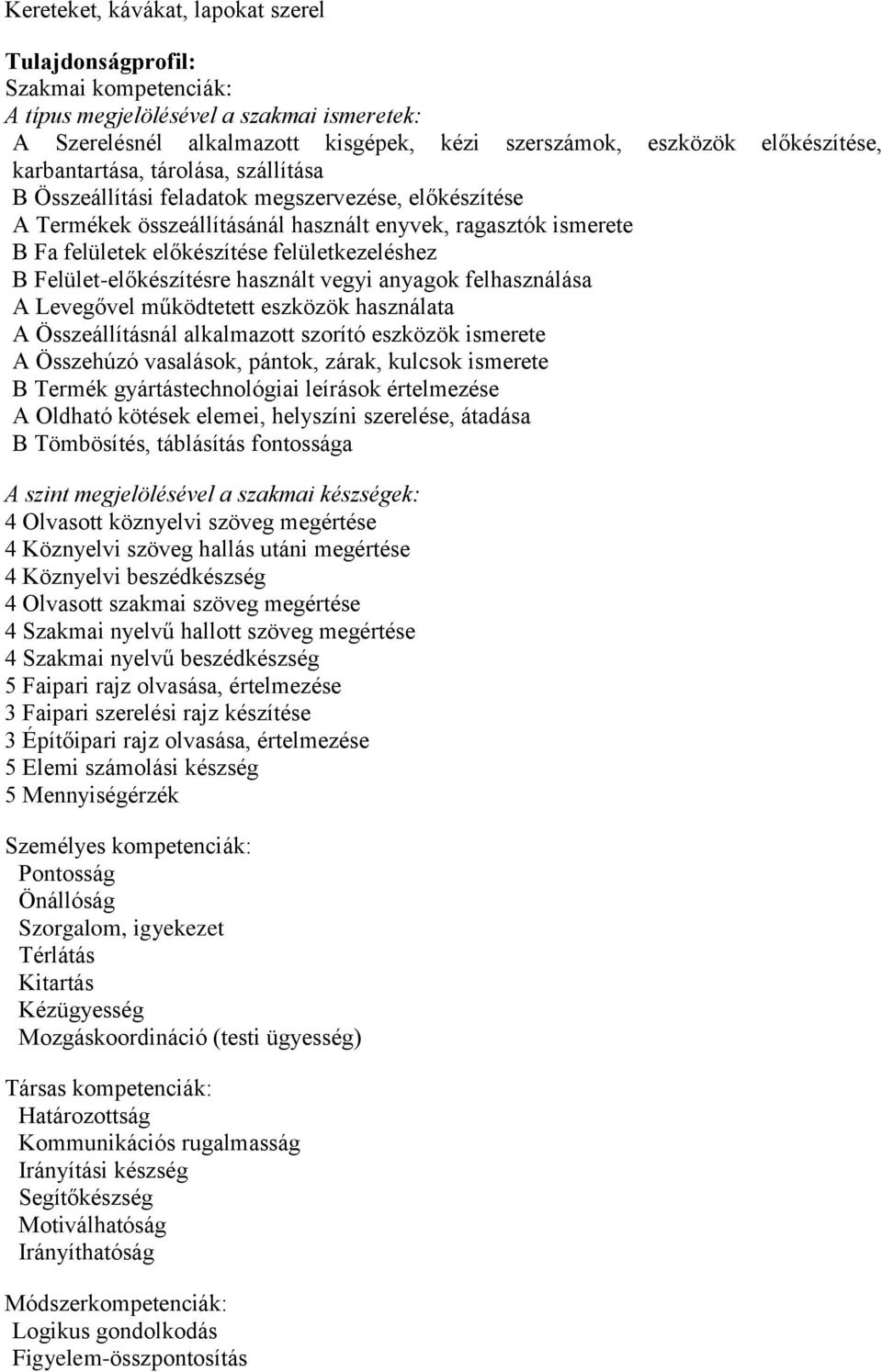 Kereteket, kávákat, lapokat szerel

Tulajdonságprofil:
Szakmai kompetenciák:
A típus megjelölésével a szakmai ismeretek:
A Szerelésnél alkalmazott kisgépek, kézi szerszámok, eszközök előkészítése, karbantartása, tárolása, szállítása
B Összeállítási feladatok megszervezése, előkészítése
A Termékek összeállításánál használt enyvek, ragasztók ismerete
B Fa felületek előkészítése felületkezeléshez
B Felület-előkészítésre használt vegyi anyagok felhasználása
A Levegővel működtetett eszközök használata
A Összeállításnál alkalmazott szorító eszközök ismerete
A Összehúzó vasalások, pántok, zárak, kulcsok ismerete
B Termék gyártástechnológiai leírások értelmezése
A Oldható kötések elemei, helyszíni szerelése, átadása
B Tömbösítés, táblásítás fontossága

A szint megjelölésével a szakmai készségek:
4 Olvasott köznyelvi szöveg megértése
4 Köznyelvi szöveg hallás utáni megértése
4 Köznyelvi beszédkészség
4 Olvasott szakmai szöveg megértése
4 Szakmai nyelvű hallott szöveg megértése
4 Szakmai nyelvű beszédkészség
5 Faipari rajz olvasása, értelmezése
3 Faipari szerelési rajz készítése
3 Építőipari rajz olvasása, értelmezése
5 Elemi számolási készség
5 Mennyiségérzék

Személyes kompetenciák:
Pontosság
Önállóság
Szorgalom, igyekezet
Térlátás
Kitartás
Kézügyesség
Mozgáskoordináció (testi ügyesség)

Társas kompetenciák:
Határozottság
Kommunikációs rugalmasság
Irányítási készség
Segítőkészség
Motiválhatóság
Irányíthatóság

Módszerkompetenciák:
Logikus gondolkodás
Figyelem-összpontosítás